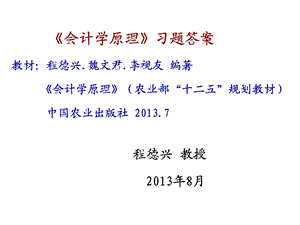 《会计学原理》习题答案

教材：程德兴.魏文君.李观友 编著

《会计学原理》（农业部“十二五”规划教材）

中国农业出版社 2013.7

程德兴 教授

2013年8月